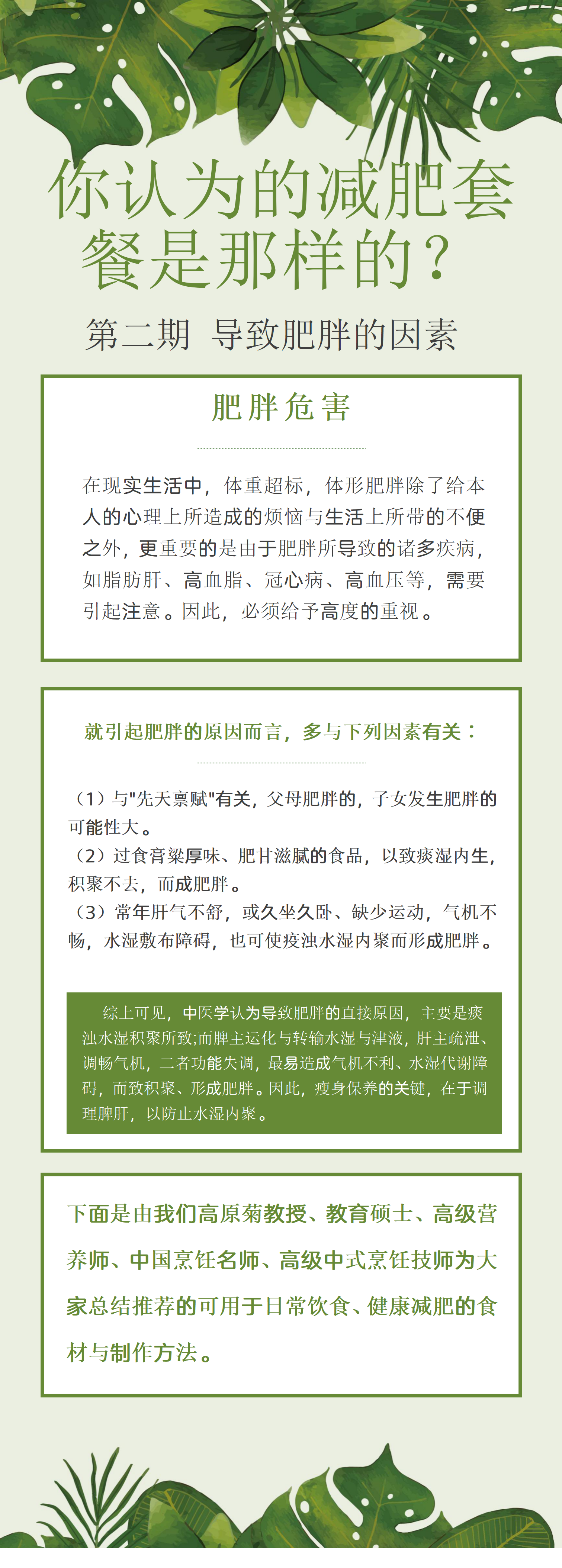 你认为的减肥套餐是那样的？

第二期 导致肥胖的因素

肥胖危害

在现实生活中，体重超标，体形肥胖除了给本人的心理上所造成的烦恼与生活上所带的不便之外，更重要的是由于肥胖所导致的诸多疾病，如脂肪肝、高血脂、冠心病、高血压等，需要引起注意。因此，必须给予高度的重视。

就引起肥胖的原因而言，多与下列因素有关：

（1）与"先天禀赋"有关，父母肥胖的，子女发生肥胖的可能性大。
（2）过食膏粱厚味、肥甘滋腻的食品，以致痰湿内生，积聚不去，而成肥胖。
（3）常年肝气不舒，或久坐久卧、缺少运动，气机不畅，水湿敷布障碍，也可使痰浊水湿内聚而形成肥胖。

综上可见，中医学认为导致肥胖的直接原因，主要是痰浊水湿积聚所致;而脾主运化与转输水湿与津液，肝主疏泄、调畅气机，二者功能失调，最易造成气机不利、水湿代谢障碍，而致积聚、形成肥胖。因此，瘦身保养的关键，在于调理脾肝，以防止水湿内聚。

下面是由我们高原菊教授、教育硕士、高级营养师、中国烹饪名师、高级中式烹饪技师为大家总结推荐的可用于日常饮食、健康减肥的食材与制作方法。